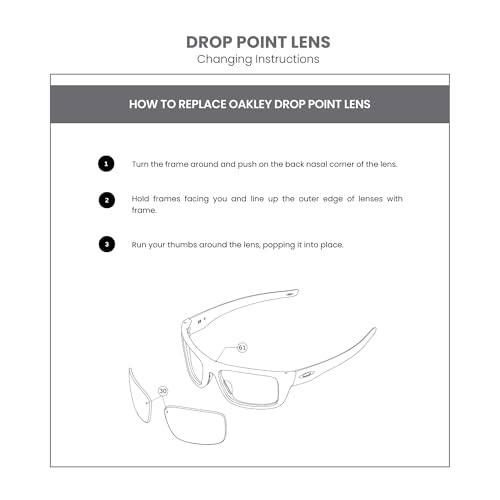 DROP POINT LENS
Changing Instructions

HOW TO REPLACE OAKLEY DROP POINT LENS

1 Turn the frame around and push on the back nasal corner of the lens.

2 Hold frames facing you and line up the outer edge of lenses with frame.

3 Run your thumbs around the lens, popping it into place.

61

30